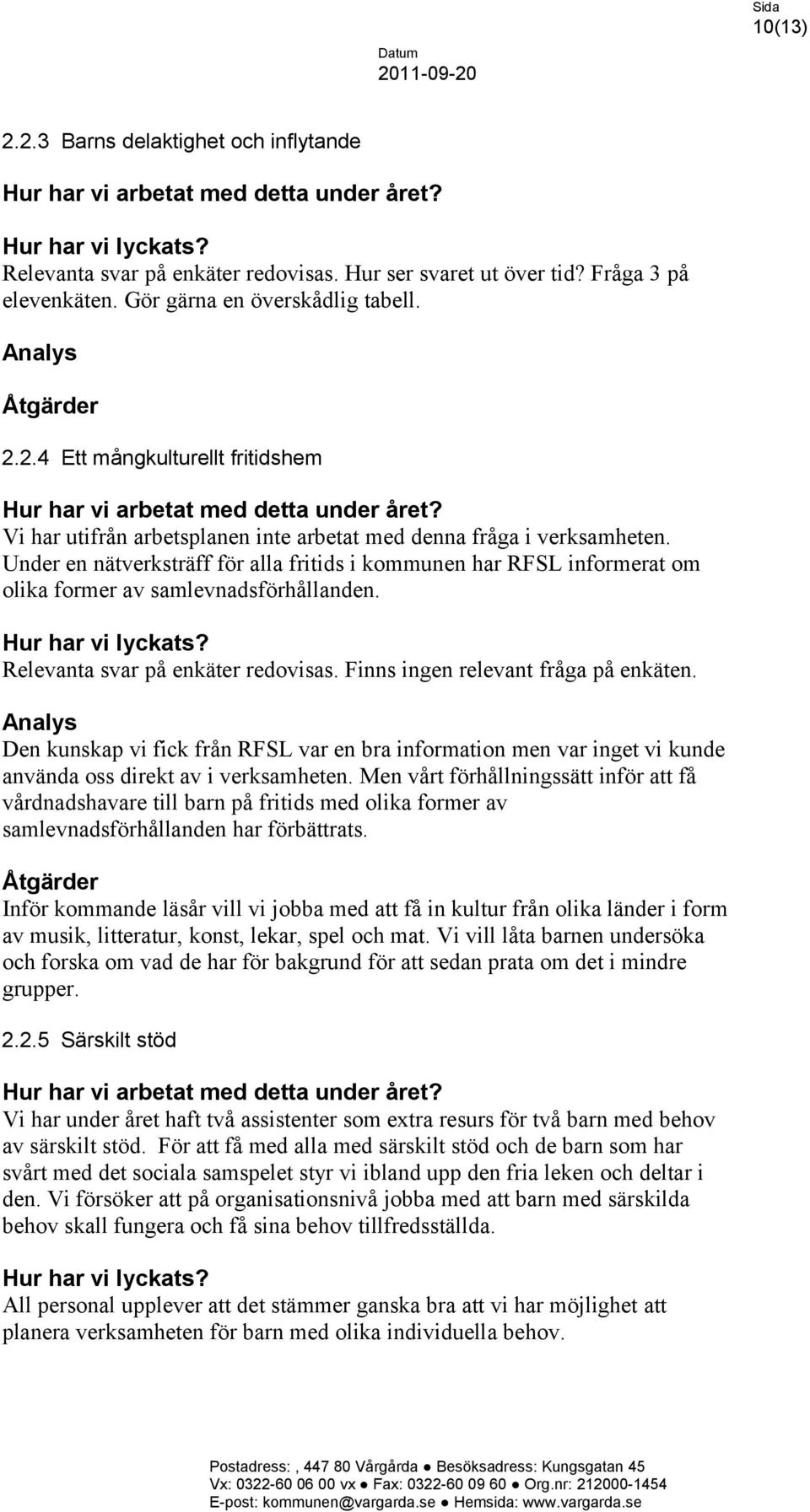 Sida
10(13)

Datum
2011-09-20

2.2.3 Barns delaktighet och inflytande

Hur har vi arbetat med detta under året?

Hur har vi lyckats?
Relevanta svar på enkäter redovisas. Hur ser svaret ut över tid? Fråga 3 på elevenkäten. Gör gärna en överskådlig tabell.

Analys

Åtgärder

2.2.4 Ett mångkulturellt fritidshem

Hur har vi arbetat med detta under året?
Vi har utifrån arbetsplanen inte arbetat med denna fråga i verksamheten. Under en nätverksträff för alla fritids i kommunen har RFSL informerat om olika former av samlevnadsförhållanden.

Hur har vi lyckats?
Relevanta svar på enkäter redovisas. Finns ingen relevant fråga på enkäten.

Analys
Den kunskap vi fick från RFSL var en bra information men var inget vi kunde använda oss direkt av i verksamheten. Men vårt förhållningssätt inför att få vårdnadshavare till barn på fritids med olika former av samlevnadsförhållanden har förbättrats.

Åtgärder
Inför kommande läsår vill vi jobba med att få in kultur från olika länder i form av musik, litteratur, konst, lekar, spel och mat. Vi vill låta barnen undersöka och forska om vad de har för bakgrund för att sedan prata om det i mindre grupper.

2.2.5 Särskilt stöd

Hur har vi arbetat med detta under året?
Vi har under året haft två assistenter som extra resurs för två barn med behov av särskilt stöd. För att få med alla med särskilt stöd och de barn som har svårt med det sociala samspelet styr vi ibland upp den fria leken och deltar i den. Vi försöker att på organisationsnivå jobba med att barn med särskilda behov skall fungera och få sina behov tillfredsställda.

Hur har vi lyckats?
All personal upplever att det stämmer ganska bra att vi har möjlighet att planera verksamheten för barn med olika individuella behov.

Postadress: , 447 80 Vårgårda ● Besöksadress: Kungsgatan 45
Vx: 0322-60 06 00 vx ● Fax: 0322-60 09 60 ● Org.nr: 212000-1454
E-post: kommunen@vargarda.se ● Hemsida: www.vargarda.se